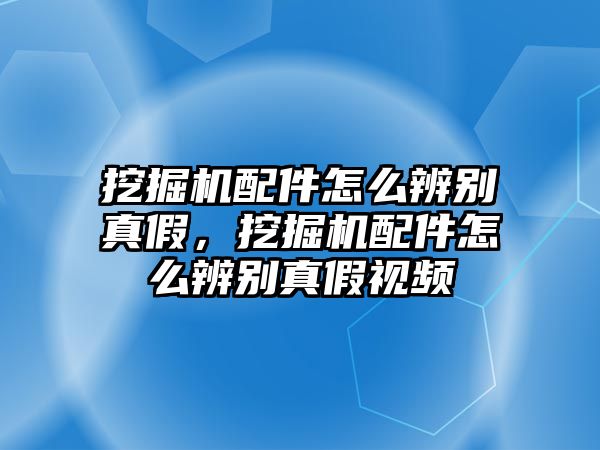 挖掘机配件怎么辨别真假，挖掘机配件怎么辨别真假视频